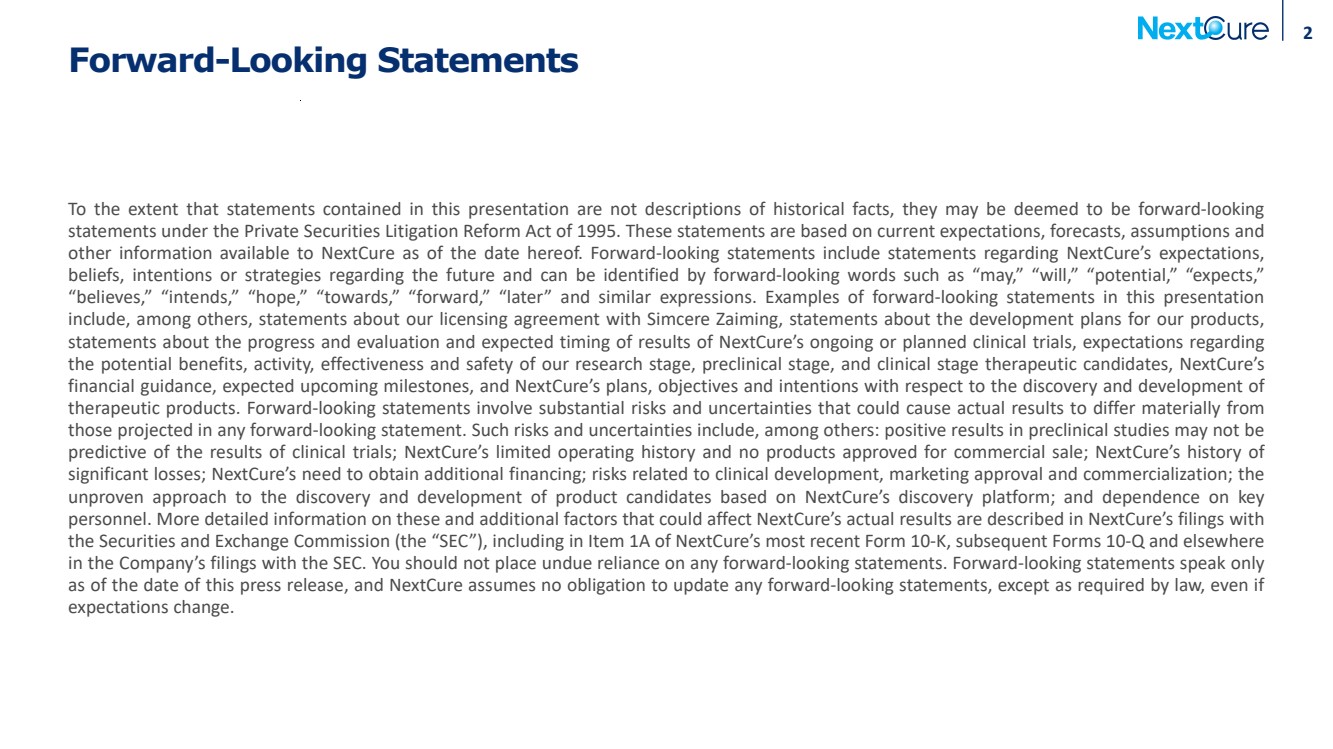 NextCure

2

Forward-Looking Statements

To the extent that statements contained in this presentation are not descriptions of historical facts, they may be deemed to be forward-looking statements under the Private Securities Litigation Reform Act of 1995. These statements are based on current expectations, forecasts, assumptions and other information available to NextCure as of the date hereof. Forward-looking statements include statements regarding NextCure's expectations, beliefs, intentions or strategies regarding the future and can be identified by forward-looking words such as "may," "will," "potential," "expects," "believes," "intends," "hope," "towards," "forward," "later" and similar expressions. Examples of forward-looking statements in this presentation include, among others, statements about our licensing agreement with Simcere Zaiming, statements about the development plans for our products, statements about the progress and evaluation and expected timing of results of NextCure's ongoing or planned clinical trials, expectations regarding the potential benefits, activity, effectiveness and safety of our research stage, preclinical stage, and clinical stage therapeutic candidates, NextCure's financial guidance, expected upcoming milestones, and NextCure's plans, objectives and intentions with respect to the discovery and development of therapeutic products. Forward-looking statements involve substantial risks and uncertainties that could cause actual results to differ materially from those projected in any forward-looking statement. Such risks and uncertainties include, among others: positive results in preclinical studies may not be predictive of the results of clinical trials; NextCure's limited operating history and no products approved for commercial sale; NextCure's history of significant losses; NextCure's need to obtain additional financing; risks related to clinical development, marketing approval and commercialization; the unproven approach to the discovery and development of product candidates based on NextCure's discovery platform; and dependence on key personnel. More detailed information on these and additional factors that could affect NextCure's actual results are described in NextCure's filings with the Securities and Exchange Commission (the "SEC"), including in Item 1A of NextCure's most recent Form 10-K, subsequent Forms 10-Q and elsewhere in the Company's filings with the SEC. You should not place undue reliance on any forward-looking statements. Forward-looking statements speak only as of the date of this press release, and NextCure assumes no obligation to update any forward-looking statements, except as required by law, even if expectations change.